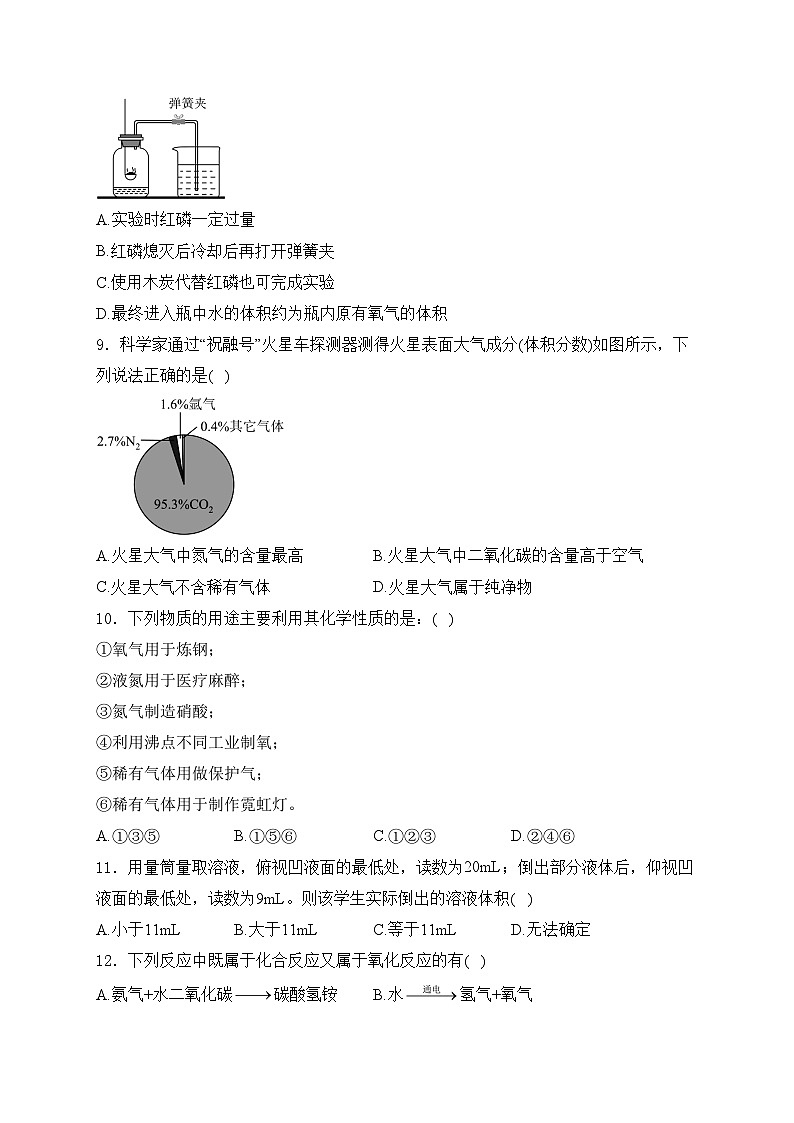 弹簧夹

A.实验时红磷一定过量

B.红磷熄灭后冷却后再打开弹簧夹

C.使用木炭代替红磷也可完成实验

D.最终进入瓶中水的体积约为瓶内原有氧气的体积

9．科学家通过“祝融号”火星车探测器测得火星表面大气成分(体积分数)如图所示，下列说法正确的是( )

1.6%氩气

0.4%其它气体

2.7%$N_2$

95.3%$CO_2$

A.火星大气中氮气的含量最高　　B.火星大气中二氧化碳的含量高于空气

C.火星大气不含稀有气体　　D.火星大气属于纯净物

10．下列物质的用途主要利用其化学性质的是：( )

①氧气用于炼钢；

②液氮用于医疗麻醉；

③氮气制造硝酸；

④利用沸点不同工业制氧；

⑤稀有气体用做保护气；

⑥稀有气体用于制作霓虹灯。

A.①③⑤　　B.①⑤⑥　　C.①②③　　D.②④⑥

11．用量筒量取溶液，俯视凹液面的最低处，读数为20mL；倒出部分液体后，仰视凹液面的最低处，读数为9mL。则该学生实际倒出的溶液体积( )

A.小于11mL　　B.大于11mL　　C.等于11mL　　D.无法确定

12．下列反应中既属于化合反应又属于氧化反应的有( )

A.氨气+水二氧化碳$\longrightarrow$碳酸氢铵　　B.水$\xrightarrow{通电}$氢气+氧气